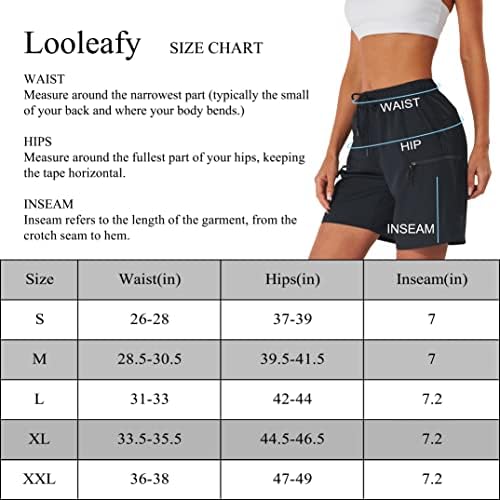 Looleafy SIZE CHART

WAIST
Measure around the narrowest part (typically the small of your back and where your body bends.)

HIPS
Measure around the fullest part of your hips, keeping the tape horizontal.

INSEAM
Inseam refers to the length of the garment, from the crotch seam to hem.

WAIST
HIP
INSEAM

| Size | Waist(in) | Hips(in) | Inseam(in) |
|---|---|---|---|
| S | 26-28 | 37-39 | 7 |
| M | 28.5-30.5 | 39.5-41.5 | 7 |
| L | 31-33 | 42-44 | 7.2 |
| XL | 33.5-35.5 | 44.5-46.5 | 7.2 |
| XXL | 36-38 | 47-49 | 7.2 |